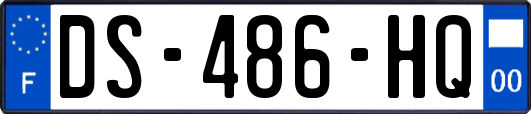 F
DS-486-HQ
00